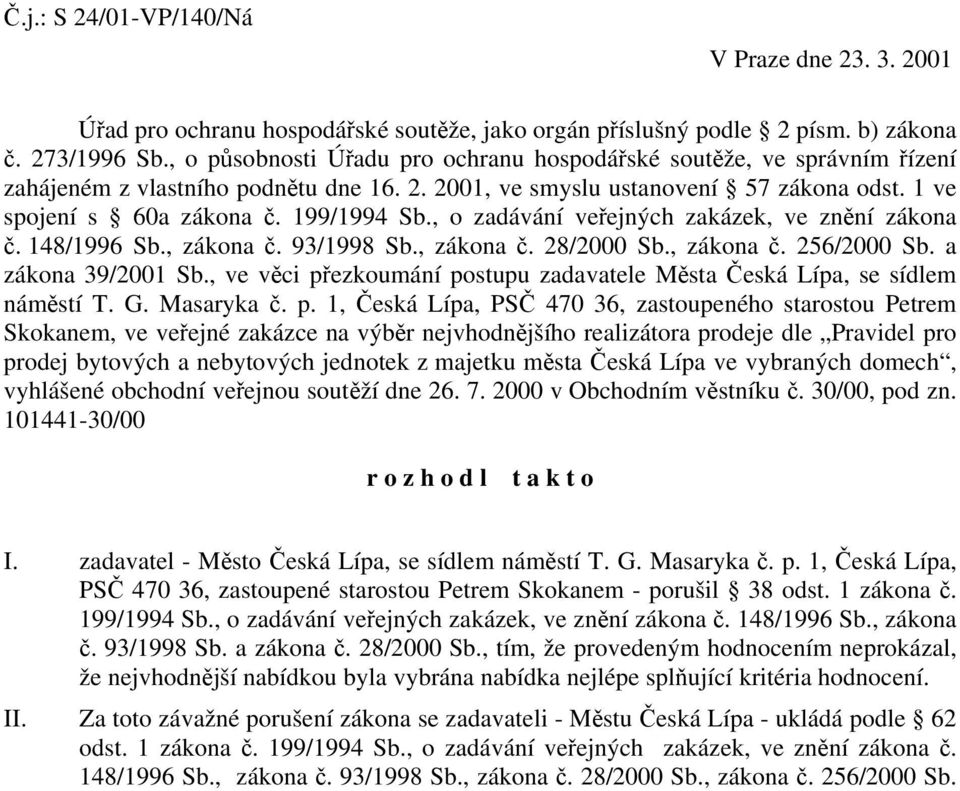 Č.j.: S 24/01-VP/140/Ná

V Praze dne 23. 3. 2001

Úřad pro ochranu hospodářské soutěže, jako orgán příslušný podle § 2 písm. b) zákona č. 273/1996 Sb., o působnosti Úřadu pro ochranu hospodářské soutěže, ve správním řízení zahájeném z vlastního podnětu dne 16. 2. 2001, ve smyslu ustanovení § 57 zákona odst. 1 ve spojení s § 60a zákona č. 199/1994 Sb., o zadávání veřejných zakázek, ve znění zákona č. 148/1996 Sb., zákona č. 93/1998 Sb., zákona č. 28/2000 Sb., zákona č. 256/2000 Sb. a zákona 39/2001 Sb., ve věci přezkoumání postupu zadavatele Města Česká Lípa, se sídlem náměstí T. G. Masaryka č. p. 1, Česká Lípa, PSČ 470 36, zastoupeného starostou Petrem Skokanem, ve veřejné zakázce na výběr nejvhodnějšího realizátora prodeje dle „Pravidel pro prodej bytových a nebytových jednotek z majetku města Česká Lípa ve vybraných domech“, vyhlášené obchodní veřejnou soutěží dne 26. 7. 2000 v Obchodním věstníku č. 30/00, pod zn. 101441-30/00

r o z h o d l   t a k t o

I. zadavatel - Město Česká Lípa, se sídlem náměstí T. G. Masaryka č. p. 1, Česká Lípa, PSČ 470 36, zastoupené starostou Petrem Skokanem - porušil § 38 odst. 1 zákona č. 199/1994 Sb., o zadávání veřejných zakázek, ve znění zákona č. 148/1996 Sb., zákona č. 93/1998 Sb. a zákona č. 28/2000 Sb., tím, že provedeným hodnocením neprokázal, že nejvhodnější nabídkou byla vybrána nabídka nejlépe splňující kritéria hodnocení.

II. Za toto závažné porušení zákona se zadavateli - Městu Česká Lípa - ukládá podle § 62 odst. 1 zákona č. 199/1994 Sb., o zadávání veřejných zakázek, ve znění zákona č. 148/1996 Sb., zákona č. 93/1998 Sb., zákona č. 28/2000 Sb., zákona č. 256/2000 Sb.